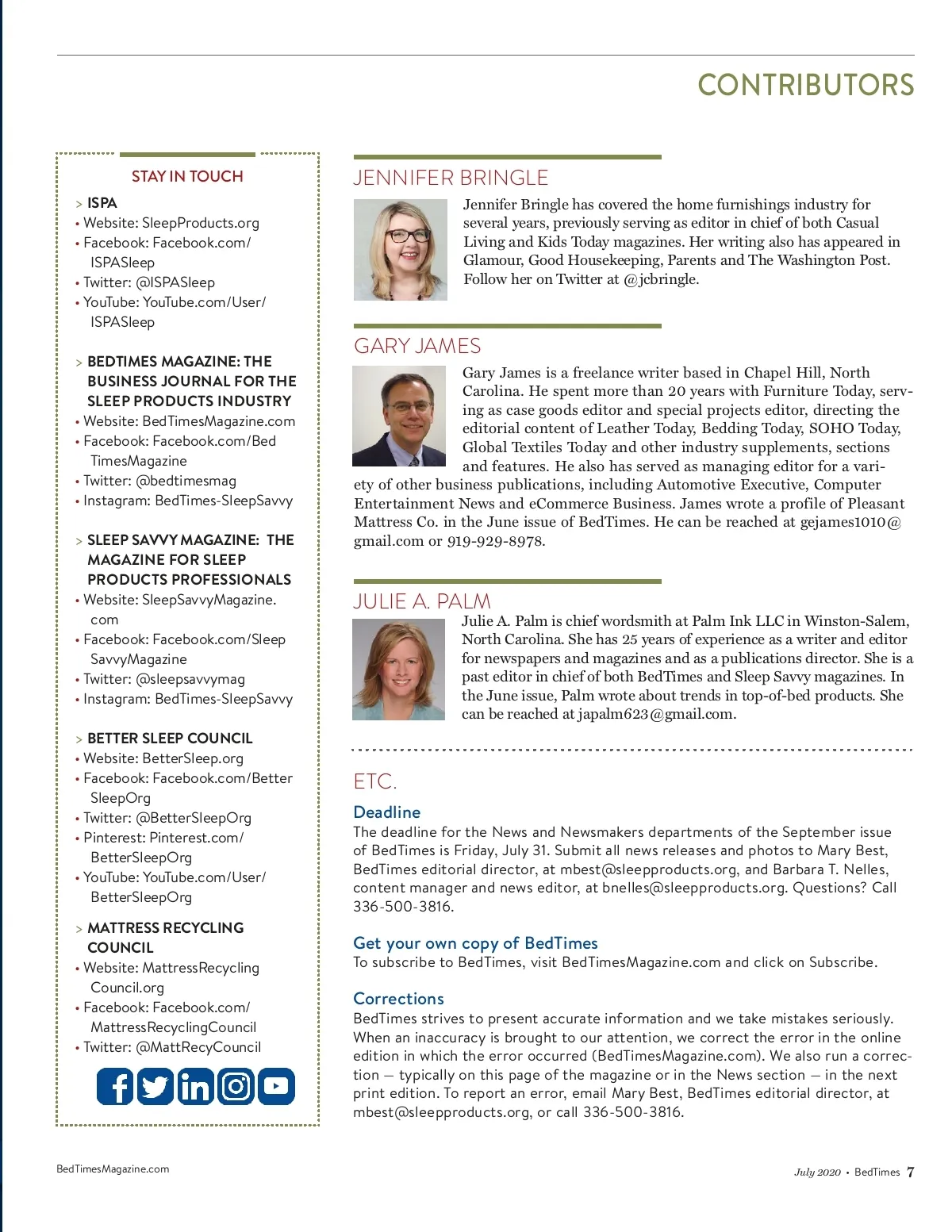 CONTRIBUTORS

STAY IN TOUCH

> ISPA
• Website: SleepProducts.org
• Facebook: Facebook.com/ISPASleep
• Twitter: @ISPASleep
• YouTube: YouTube.com/User/ISPASleep

> BEDTIMES MAGAZINE: THE BUSINESS JOURNAL FOR THE SLEEP PRODUCTS INDUSTRY
• Website: BedTimesMagazine.com
• Facebook: Facebook.com/BedTimesMagazine
• Twitter: @bedtimesmag
• Instagram: BedTimes-SleepSavvy

> SLEEP SAVVY MAGAZINE: THE MAGAZINE FOR SLEEP PRODUCTS PROFESSIONALS
• Website: SleepSavvyMagazine.com
• Facebook: Facebook.com/SleepSavvyMagazine
• Twitter: @sleepsavvymag
• Instagram: BedTimes-SleepSavvy

> BETTER SLEEP COUNCIL
• Website: BetterSleep.org
• Facebook: Facebook.com/BetterSleepOrg
• Twitter: @BetterSleepOrg
• Pinterest: Pinterest.com/BetterSleepOrg
• YouTube: YouTube.com/User/BetterSleepOrg

> MATTRESS RECYCLING COUNCIL
• Website: MattressRecyclingCouncil.org
• Facebook: Facebook.com/MattressRecyclingCouncil
• Twitter: @MattRecyCouncil

JENNIFER BRINGLE
Jennifer Bringle has covered the home furnishings industry for several years, previously serving as editor in chief of both Casual Living and Kids Today magazines. Her writing also has appeared in Glamour, Good Housekeeping, Parents and The Washington Post. Follow her on Twitter at @jcbringle.

GARY JAMES
Gary James is a freelance writer based in Chapel Hill, North Carolina. He spent more than 20 years with Furniture Today, serving as case goods editor and special projects editor, directing the editorial content of Leather Today, Bedding Today, SOHO Today, Global Textiles Today and other industry supplements, sections and features. He also has served as managing editor for a variety of other business publications, including Automotive Executive, Computer Entertainment News and eCommerce Business. James wrote a profile of Pleasant Mattress Co. in the June issue of BedTimes. He can be reached at gejames1010@gmail.com or 919-929-8978.

JULIE A. PALM
Julie A. Palm is chief wordsmith at Palm Ink LLC in Winston-Salem, North Carolina. She has 25 years of experience as a writer and editor for newspapers and magazines and as a publications director. She is a past editor in chief of both BedTimes and Sleep Savvy magazines. In the June issue, Palm wrote about trends in top-of-bed products. She can be reached at japalm623@gmail.com.

ETC.

Deadline
The deadline for the News and Newsmakers departments of the September issue of BedTimes is Friday, July 31. Submit all news releases and photos to Mary Best, BedTimes editorial director, at mbest@sleepproducts.org, and Barbara T. Nelles, content manager and news editor, at bnelles@sleepproducts.org. Questions? Call 336-500-3816.

Get your own copy of BedTimes
To subscribe to BedTimes, visit BedTimesMagazine.com and click on Subscribe.

Corrections
BedTimes strives to present accurate information and we take mistakes seriously. When an inaccuracy is brought to our attention, we correct the error in the online edition in which the error occurred (BedTimesMagazine.com). We also run a correction — typically on this page of the magazine or in the News section — in the next print edition. To report an error, email Mary Best, BedTimes editorial director, at mbest@sleepproducts.org, or call 336-500-3816.

BedTimesMagazine.com

July 2020 • BedTimes 7